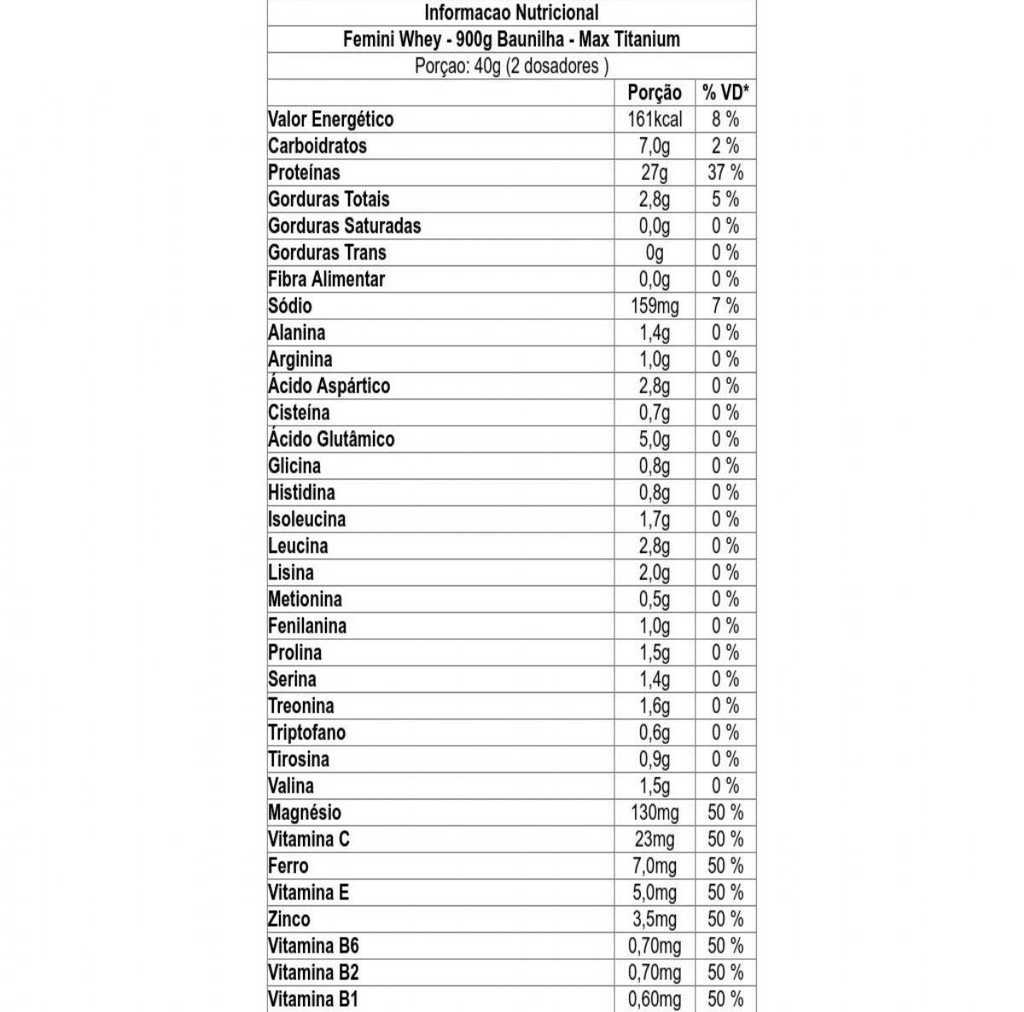 Informacao Nutricional

Femini Whey - 900g Baunilha - Max Titanium

Porçao: 40g (2 dosadores )

| | Porção | % VD* |
|---|---|---|
| Valor Energético | 161kcal | 8 % |
| Carboidratos | 7,0g | 2 % |
| Proteínas | 27g | 37 % |
| Gorduras Totais | 2,8g | 5 % |
| Gorduras Saturadas | 0,0g | 0 % |
| Gorduras Trans | 0g | 0 % |
| Fibra Alimentar | 0,0g | 0 % |
| Sódio | 159mg | 7 % |
| Alanina | 1,4g | 0 % |
| Arginina | 1,0g | 0 % |
| Ácido Aspártico | 2,8g | 0 % |
| Cisteína | 0,7g | 0 % |
| Ácido Glutâmico | 5,0g | 0 % |
| Glicina | 0,8g | 0 % |
| Histidina | 0,8g | 0 % |
| Isoleucina | 1,7g | 0 % |
| Leucina | 2,8g | 0 % |
| Lisina | 2,0g | 0 % |
| Metionina | 0,5g | 0 % |
| Fenilanina | 1,0g | 0 % |
| Prolina | 1,5g | 0 % |
| Serina | 1,4g | 0 % |
| Treonina | 1,6g | 0 % |
| Triptofano | 0,6g | 0 % |
| Tirosina | 0,9g | 0 % |
| Valina | 1,5g | 0 % |
| Magnésio | 130mg | 50 % |
| Vitamina C | 23mg | 50 % |
| Ferro | 7,0mg | 50 % |
| Vitamina E | 5,0mg | 50 % |
| Zinco | 3,5mg | 50 % |
| Vitamina B6 | 0,70mg | 50 % |
| Vitamina B2 | 0,70mg | 50 % |
| Vitamina B1 | 0,60mg | 50 % |